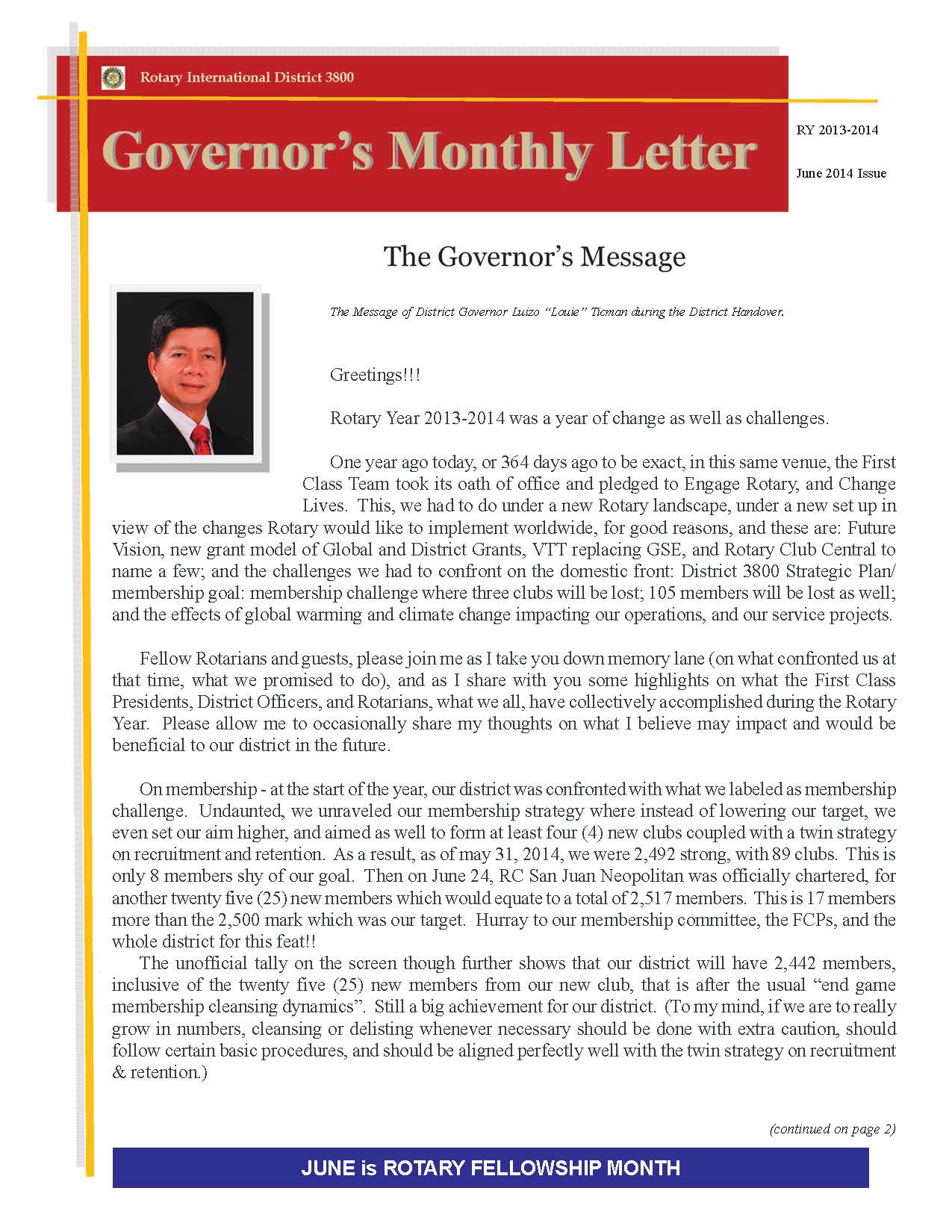 Rotary International District 3800

Governor's Monthly Letter

RY 2013-2014

June 2014 Issue

The Governor's Message

The Message of District Governor Luizo "Louie" Ticman during the District Handover.

Greetings!!!

Rotary Year 2013-2014 was a year of change as well as challenges.

One year ago today, or 364 days ago to be exact, in this same venue, the First Class Team took its oath of office and pledged to Engage Rotary, and Change Lives. This, we had to do under a new Rotary landscape, under a new set up in view of the changes Rotary would like to implement worldwide, for good reasons, and these are: Future Vision, new grant model of Global and District Grants, VTT replacing GSE, and Rotary Club Central to name a few; and the challenges we had to confront on the domestic front: District 3800 Strategic Plan/ membership goal: membership challenge where three clubs will be lost; 105 members will be lost as well; and the effects of global warming and climate change impacting our operations, and our service projects.

Fellow Rotarians and guests, please join me as I take you down memory lane (on what confronted us at that time, what we promised to do), and as I share with you some highlights on what the First Class Presidents, District Officers, and Rotarians, what we all, have collectively accomplished during the Rotary Year. Please allow me to occasionally share my thoughts on what I believe may impact and would be beneficial to our district in the future.

On membership - at the start of the year, our district was confronted with what we labeled as membership challenge. Undaunted, we unraveled our membership strategy where instead of lowering our target, we even set our aim higher, and aimed as well to form at least four (4) new clubs coupled with a twin strategy on recruitment and retention. As a result, as of may 31, 2014, we were 2,492 strong, with 89 clubs. This is only 8 members shy of our goal. Then on June 24, RC San Juan Neopolitan was officially chartered, for another twenty five (25) new members which would equate to a total of 2,517 members. This is 17 members more than the 2,500 mark which was our target. Hurray to our membership committee, the FCPs, and the whole district for this feat!!
The unofficial tally on the screen though further shows that our district will have 2,442 members, inclusive of the twenty five (25) new members from our new club, that is after the usual "end game membership cleansing dynamics". Still a big achievement for our district. (To my mind, if we are to really grow in numbers, cleansing or delisting whenever necessary should be done with extra caution, should follow certain basic procedures, and should be aligned perfectly well with the twin strategy on recruitment & retention.)

(continued on page 2)

JUNE is ROTARY FELLOWSHIP MONTH